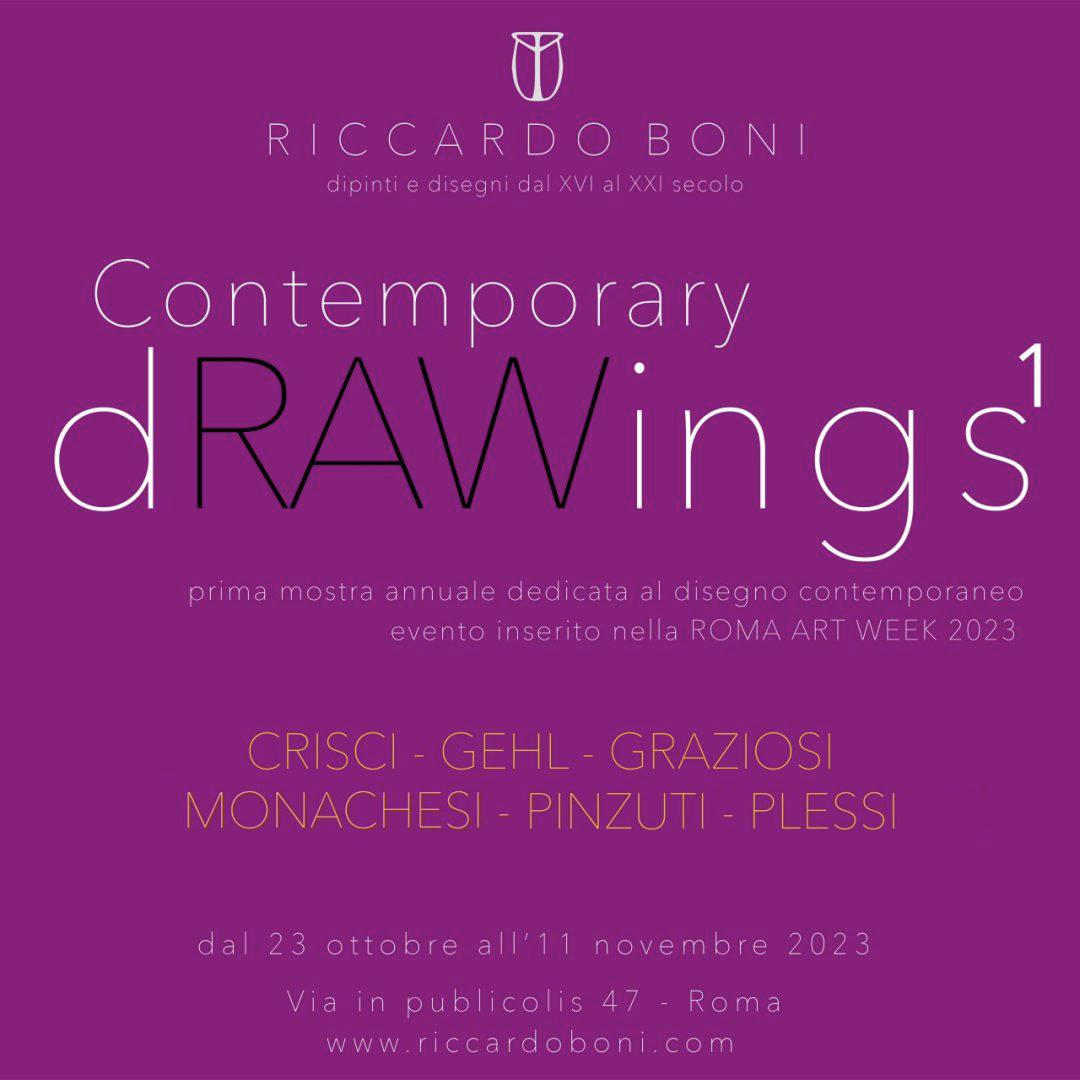 RICCARDO BONI
dipinti e disegni dal XVI al XXI secolo

Contemporary
dRAWings$^{1}$

prima mostra annuale dedicata al disegno contemporaneo
evento inserito nella ROMA ART WEEK 2023

CRISCI - GEHL - GRAZIOSI
MONACHESI - PINZUTI - PLESSI

dal 23 ottobre all'11 novembre 2023

Via in publicolis 47 - Roma
www.riccardoboni.com